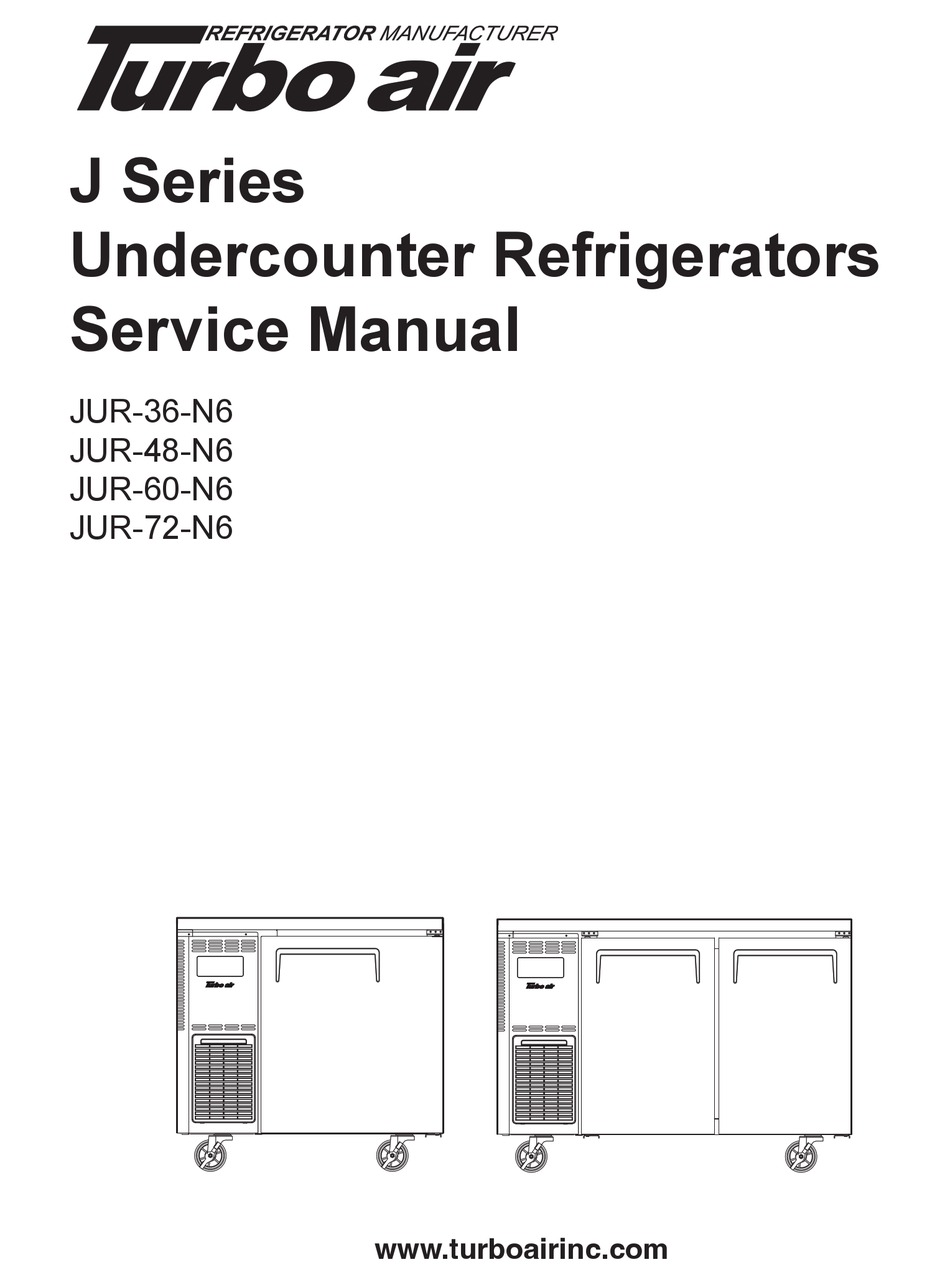 REFRIGERATOR MANUFACTURER
Turbo air

J Series
Undercounter Refrigerators
Service Manual

JUR-36-N6
JUR-48-N6
JUR-60-N6
JUR-72-N6

Turbo air

Turbo air

www.turboairinc.com